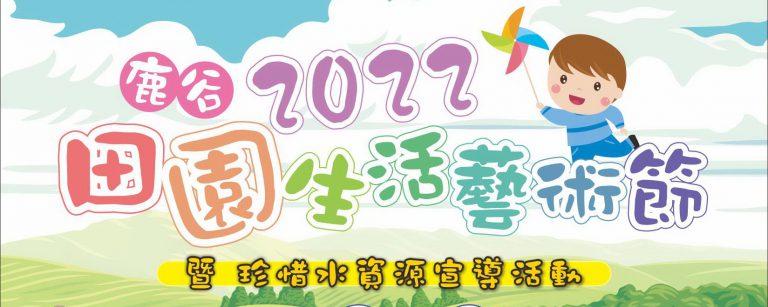 鹿谷 2022
田園生活藝術節
暨 珍惜水資源宣導活動